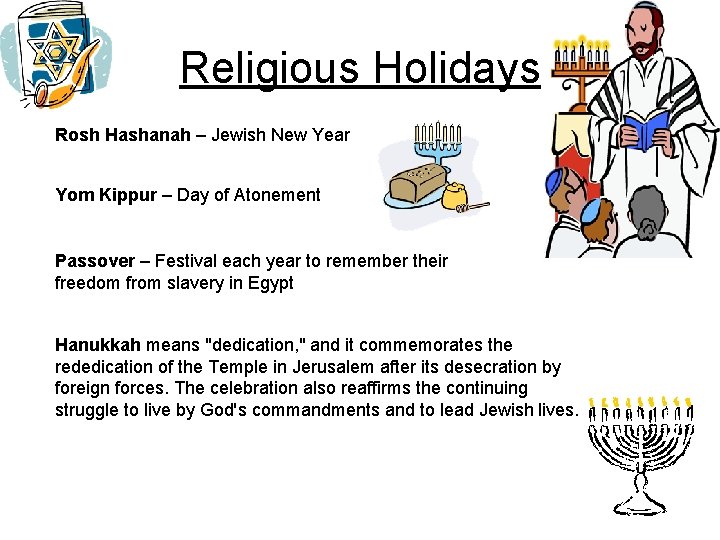 Religious Holidays

Rosh Hashanah – Jewish New Year

Yom Kippur – Day of Atonement

Passover – Festival each year to remember their freedom from slavery in Egypt

Hanukkah means "dedication," and it commemorates the rededication of the Temple in Jerusalem after its desecration by foreign forces. The celebration also reaffirms the continuing struggle to live by God's commandments and to lead Jewish lives.